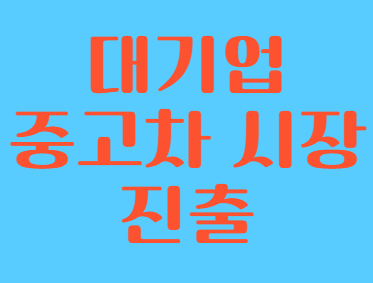 대기업
중고차 시장
진출